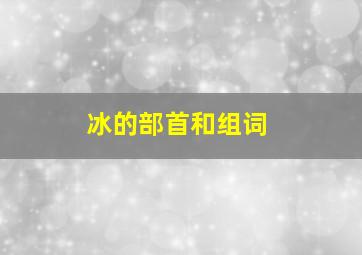 冰的部首和组词